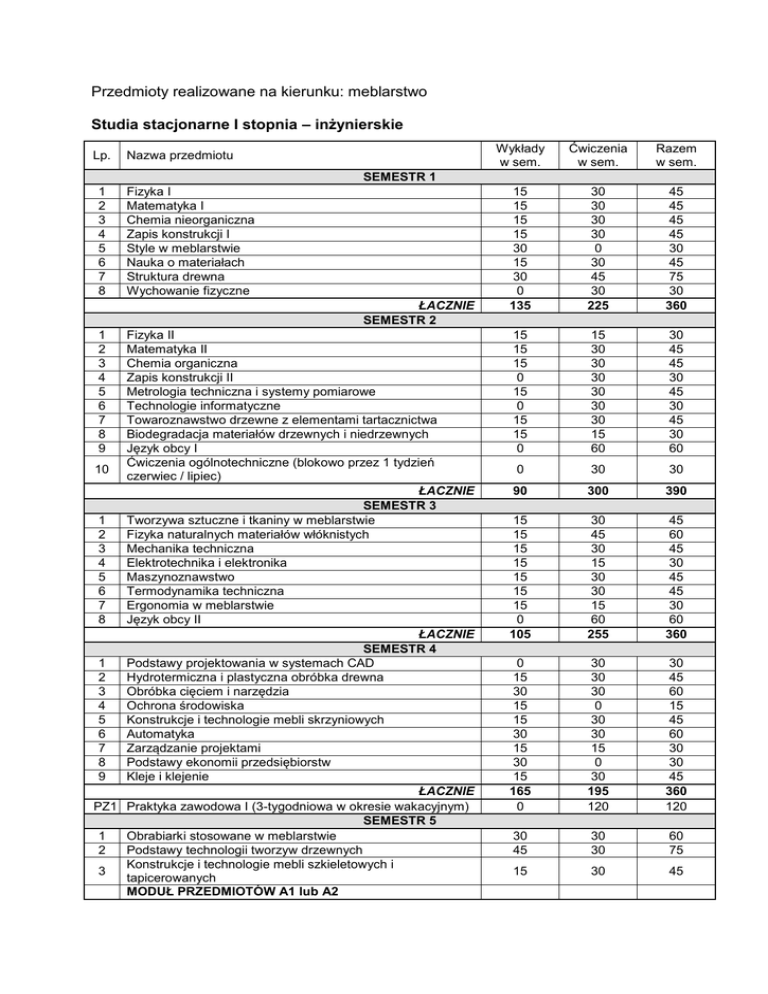 Przedmioty realizowane na kierunku: meblarstwo

Studia stacjonarne I stopnia – inżynierskie

| Lp. | Nazwa przedmiotu | Wykłady w sem. | Ćwiczenia w sem. | Razem w sem. |
|---|---|---|---|---|
| | SEMESTR 1 | | | |
| 1 | Fizyka I | 15 | 30 | 45 |
| 2 | Matematyka I | 15 | 30 | 45 |
| 3 | Chemia nieorganiczna | 15 | 30 | 45 |
| 4 | Zapis konstrukcji I | 15 | 30 | 45 |
| 5 | Style w meblarstwie | 30 | 0 | 30 |
| 6 | Nauka o materiałach | 15 | 30 | 45 |
| 7 | Struktura drewna | 30 | 45 | 75 |
| 8 | Wychowanie fizyczne | 0 | 30 | 30 |
| | ŁACZNIE | 135 | 225 | 360 |
| | SEMESTR 2 | | | |
| 1 | Fizyka II | 15 | 15 | 30 |
| 2 | Matematyka II | 15 | 30 | 45 |
| 3 | Chemia organiczna | 15 | 30 | 45 |
| 4 | Zapis konstrukcji II | 0 | 30 | 30 |
| 5 | Metrologia techniczna i systemy pomiarowe | 15 | 30 | 45 |
| 6 | Technologie informatyczne | 0 | 30 | 30 |
| 7 | Towaroznawstwo drzewne z elementami tartacznictwa | 15 | 30 | 45 |
| 8 | Biodegradacja materiałów drzewnych i niedrzewnych | 15 | 15 | 30 |
| 9 | Język obcy I | 0 | 60 | 60 |
| 10 | Ćwiczenia ogólnotechniczne (blokowo przez 1 tydzień czerwiec / lipiec) | 0 | 30 | 30 |
| | ŁACZNIE | 90 | 300 | 390 |
| | SEMESTR 3 | | | |
| 1 | Tworzywa sztuczne i tkaniny w meblarstwie | 15 | 30 | 45 |
| 2 | Fizyka naturalnych materiałów włóknistych | 15 | 45 | 60 |
| 3 | Mechanika techniczna | 15 | 30 | 45 |
| 4 | Elektrotechnika i elektronika | 15 | 15 | 30 |
| 5 | Maszynoznawstwo | 15 | 30 | 45 |
| 6 | Termodynamika techniczna | 15 | 30 | 45 |
| 7 | Ergonomia w meblarstwie | 15 | 15 | 30 |
| 8 | Język obcy II | 0 | 60 | 60 |
| | ŁACZNIE | 105 | 255 | 360 |
| | SEMESTR 4 | | | |
| 1 | Podstawy projektowania w systemach CAD | 0 | 30 | 30 |
| 2 | Hydrotermiczna i plastyczna obróbka drewna | 15 | 30 | 45 |
| 3 | Obróbka cięciem i narzędzia | 30 | 30 | 60 |
| 4 | Ochrona środowiska | 15 | 0 | 15 |
| 5 | Konstrukcje i technologie mebli skrzyniowych | 15 | 30 | 45 |
| 6 | Automatyka | 30 | 30 | 60 |
| 7 | Zarządzanie projektami | 15 | 15 | 30 |
| 8 | Podstawy ekonomii przedsiębiorstw | 30 | 0 | 30 |
| 9 | Kleje i klejenie | 15 | 30 | 45 |
| | ŁACZNIE | 165 | 195 | 360 |
| PZ1 | Praktyka zawodowa I (3-tygodniowa w okresie wakacyjnym) | 0 | 120 | 120 |
| | SEMESTR 5 | | | |
| 1 | Obrabiarki stosowane w meblarstwie | 30 | 30 | 60 |
| 2 | Podstawy technologii tworzyw drzewnych | 45 | 30 | 75 |
| 3 | Konstrukcje i technologie mebli szkieletowych i tapicerowanych | 15 | 30 | 45 |
| | MODUŁ PRZEDMIOTÓW A1 lub A2 | | | |